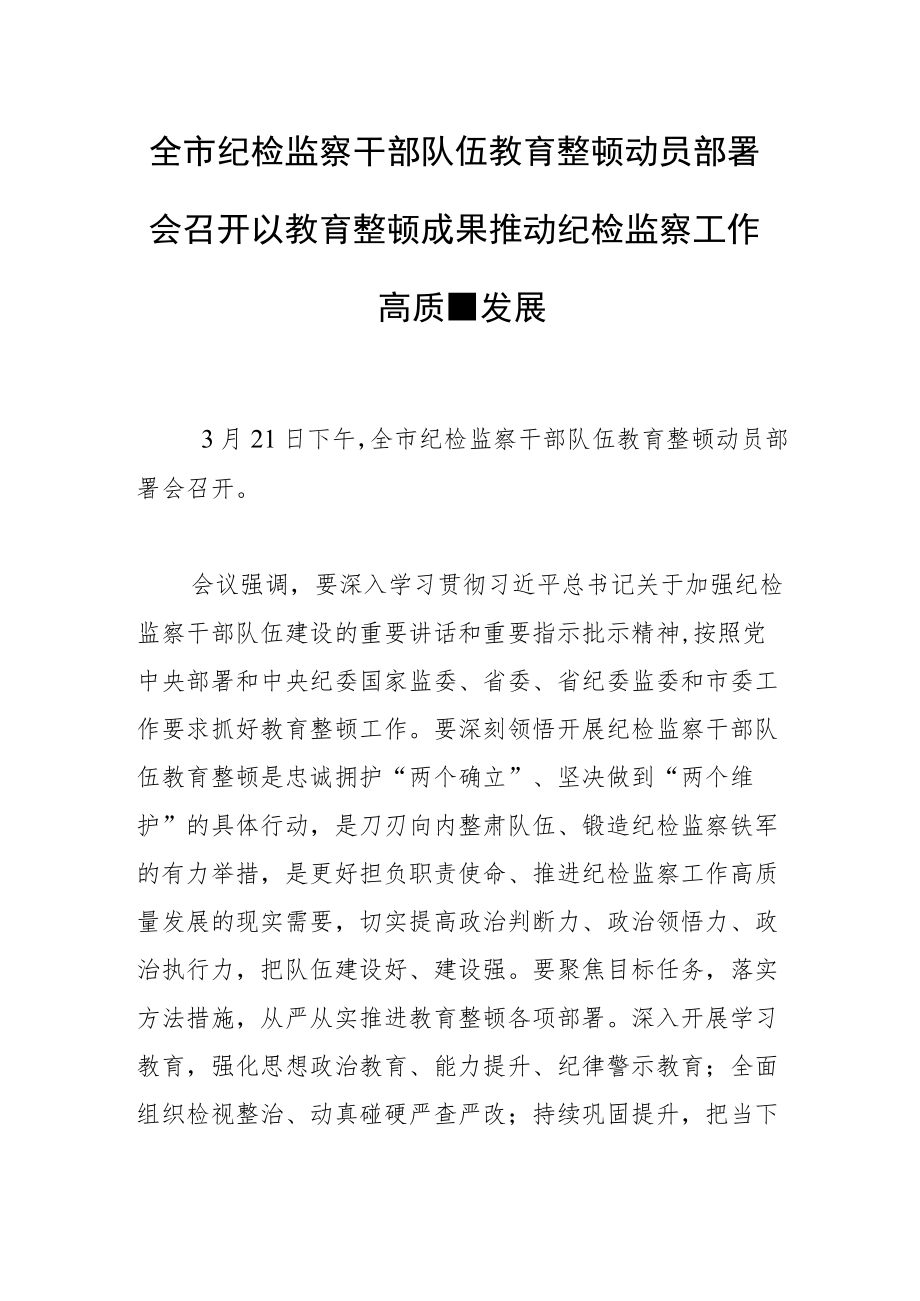 全市纪检监察干部队伍教育整顿动员部署会召开以教育整顿成果推动纪检监察工作高质■发展

3月21日下午,全市纪检监察干部队伍教育整顿动员部署会召开。

会议强调，要深入学习贯彻习近平总书记关于加强纪检监察干部队伍建设的重要讲话和重要指示批示精神,按照党中央部署和中央纪委国家监委、省委、省纪委监委和市委工作要求抓好教育整顿工作。要深刻领悟开展纪检监察干部队伍教育整顿是忠诚拥护“两个确立”、坚决做到“两个维护”的具体行动，是刀刃向内整肃队伍、锻造纪检监察铁军的有力举措，是更好担负职责使命、推进纪检监察工作高质量发展的现实需要，切实提高政治判断力、政治领悟力、政治执行力，把队伍建设好、建设强。要聚焦目标任务，落实方法措施，从严从实推进教育整顿各项部署。深入开展学习教育，强化思想政治教育、能力提升、纪律警示教育；全面组织检视整治、动真碰硬严查严改；持续巩固提升，把当下